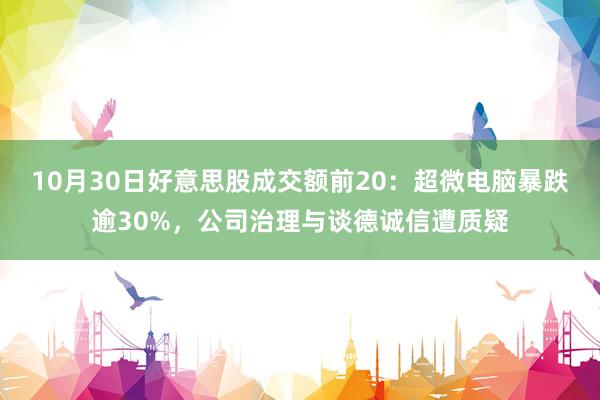 10月30日好意思股成交额前20：超微电脑暴跌逾30%，公司治理与谈德诚信遭质疑